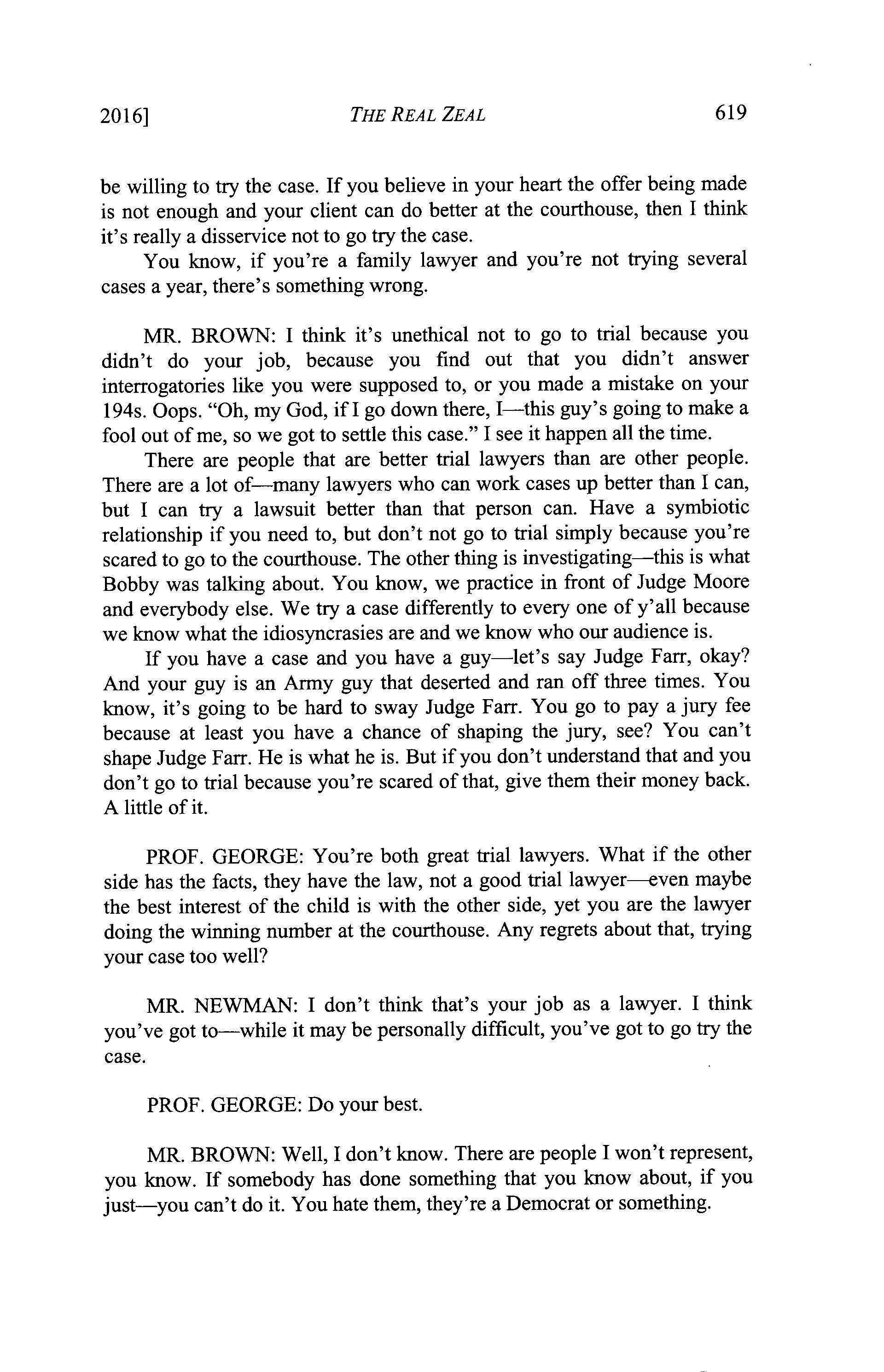 2016]

THE REAL ZEAL

619

be willing to try the case. If you believe in your heart the offer being made is not enough and your client can do better at the courthouse, then I think it's really a disservice not to go try the case.

You know, if you're a family lawyer and you're not trying several cases a year, there's something wrong.

MR. BROWN: I think it's unethical not to go to trial because you didn't do your job, because you find out that you didn't answer interrogatories like you were supposed to, or you made a mistake on your 194s. Oops. "Oh, my God, if I go down there, I—this guy's going to make a fool out of me, so we got to settle this case." I see it happen all the time.

There are people that are better trial lawyers than are other people. There are a lot of—many lawyers who can work cases up better than I can, but I can try a lawsuit better than that person can. Have a symbiotic relationship if you need to, but don't not go to trial simply because you're scared to go to the courthouse. The other thing is investigating—this is what Bobby was talking about. You know, we practice in front of Judge Moore and everybody else. We try a case differently to every one of y'all because we know what the idiosyncrasies are and we know who our audience is.

If you have a case and you have a guy—let's say Judge Farr, okay? And your guy is an Army guy that deserted and ran off three times. You know, it's going to be hard to sway Judge Farr. You go to pay a jury fee because at least you have a chance of shaping the jury, see? You can't shape Judge Farr. He is what he is. But if you don't understand that and you don't go to trial because you're scared of that, give them their money back. A little of it.

PROF. GEORGE: You're both great trial lawyers. What if the other side has the facts, they have the law, not a good trial lawyer—even maybe the best interest of the child is with the other side, yet you are the lawyer doing the winning number at the courthouse. Any regrets about that, trying your case too well?

MR. NEWMAN: I don't think that's your job as a lawyer. I think you've got to—while it may be personally difficult, you've got to go try the case.

PROF. GEORGE: Do your best.

MR. BROWN: Well, I don't know. There are people I won't represent, you know. If somebody has done something that you know about, if you just—you can't do it. You hate them, they're a Democrat or something.